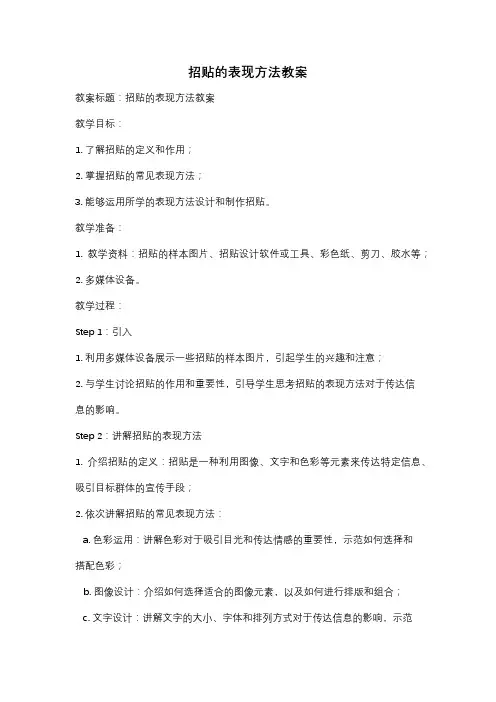 招贴的表现方法教案

教案标题：招贴的表现方法教案

教学目标：

1. 了解招贴的定义和作用；

2. 掌握招贴的常见表现方法；

3. 能够运用所学的表现方法设计和制作招贴。

教学准备：

1. 教学资料：招贴的样本图片、招贴设计软件或工具、彩色纸、剪刀、胶水等；

2. 多媒体设备。

教学过程：

Step 1：引入

1. 利用多媒体设备展示一些招贴的样本图片，引起学生的兴趣和注意；

2. 与学生讨论招贴的作用和重要性，引导学生思考招贴的表现方法对于传达信息的影响。

Step 2：讲解招贴的表现方法

1. 介绍招贴的定义：招贴是一种利用图像、文字和色彩等元素来传达特定信息、吸引目标群体的宣传手段；

2. 依次讲解招贴的常见表现方法：

a. 色彩运用：讲解色彩对于吸引目光和传达情感的重要性，示范如何选择和搭配色彩；

b. 图像设计：介绍如何选择适合的图像元素，以及如何进行排版和组合；

c. 文字设计：讲解文字的大小、字体和排列方式对于传达信息的影响，示范